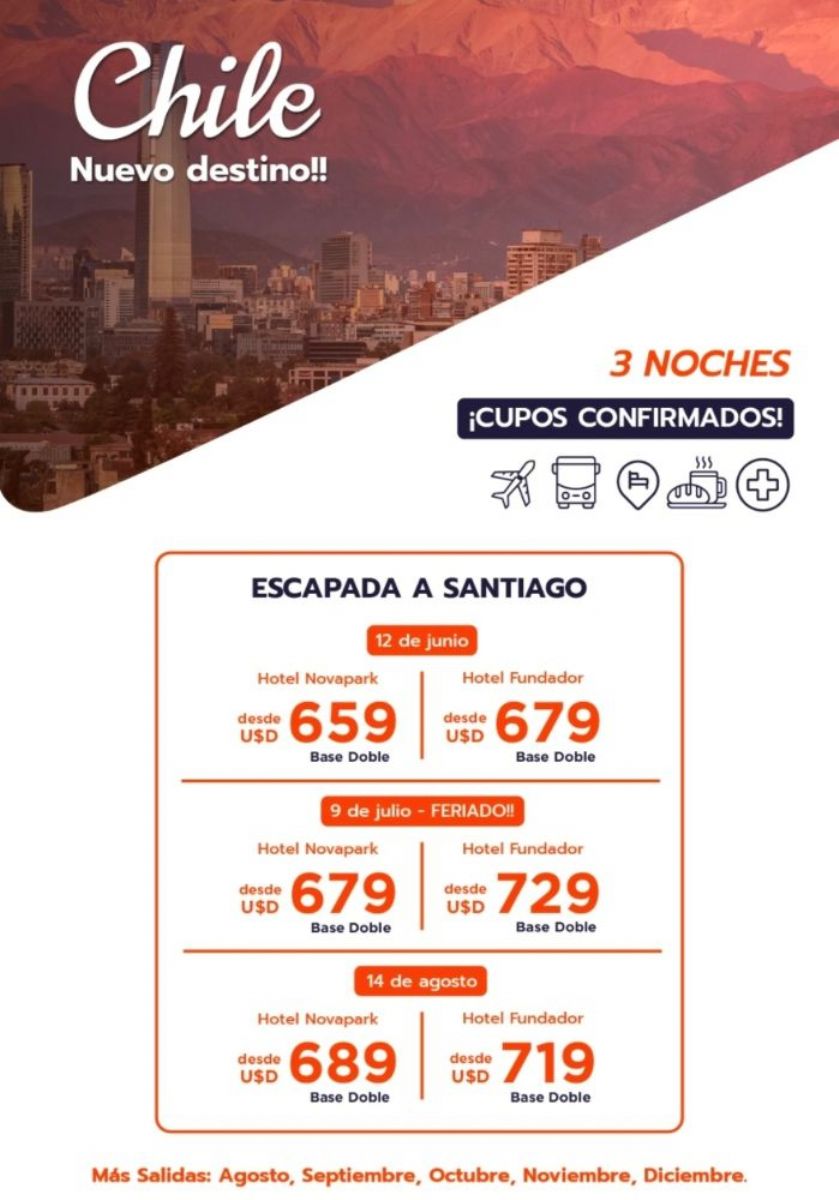 Chile
Nuevo destino!!

3 NOCHES

¡CUPOS CONFIRMADOS!

ESCAPADA A SANTIAGO

12 de junio

Hotel Novapark
desde U$D 659
Base Doble

Hotel Fundador
desde U$D 679
Base Doble

9 de julio - FERIADO!!

Hotel Novapark
desde U$D 679
Base Doble

Hotel Fundador
desde U$D 729
Base Doble

14 de agosto

Hotel Novapark
desde U$D 689
Base Doble

Hotel Fundador
desde U$D 719
Base Doble

Más Salidas: Agosto, Septiembre, Octubre, Noviembre, Diciembre.